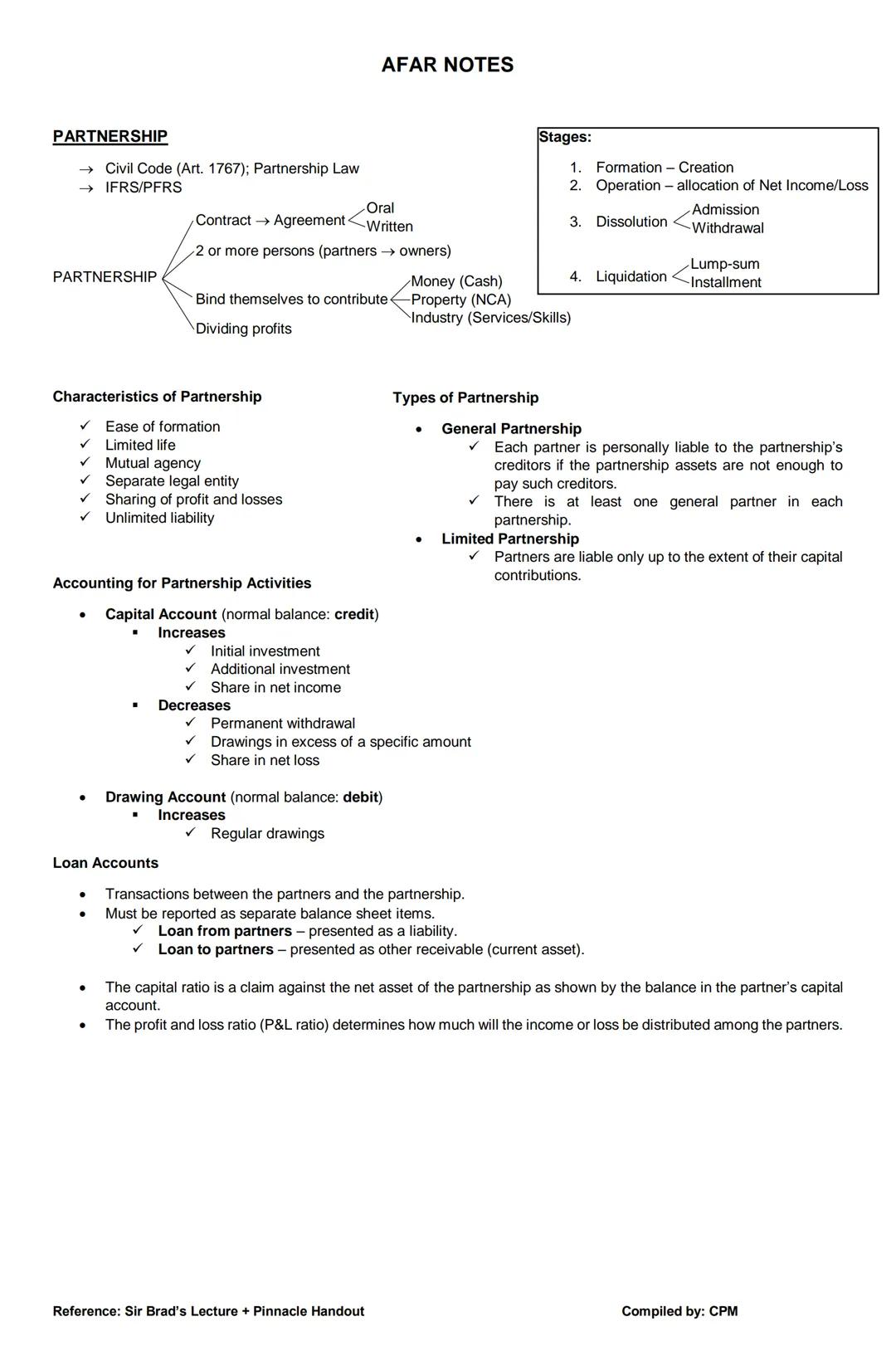 AFAR NOTES

PARTNERSHIP

→ Civil Code (Art. 1767); Partnership Law
→ IFRS/PFRS

PARTNERSHIP
Contract → Agreement
Oral
Written
2 or more persons (partners → owners)
Bind themselves to contribute
Money (Cash)
Property (NCA)
Industry (Services/Skills)
Dividing profits

Stages:

1. Formation – Creation
2. Operation – allocation of Net Income/Loss
3. Dissolution
Admission
Withdrawal
4. Liquidation
Lump-sum
Installment

Characteristics of Partnership

✓ Ease of formation
✓ Limited life
✓ Mutual agency
✓ Separate legal entity
✓ Sharing of profit and losses
✓ Unlimited liability

Types of Partnership

• General Partnership
✓ Each partner is personally liable to the partnership's creditors if the partnership assets are not enough to pay such creditors.
✓ There is at least one general partner in each partnership.
• Limited Partnership
✓ Partners are liable only up to the extent of their capital contributions.

Accounting for Partnership Activities

• Capital Account (normal balance: credit)
▪ Increases
✓ Initial investment
✓ Additional investment
✓ Share in net income
▪ Decreases
✓ Permanent withdrawal
✓ Drawings in excess of a specific amount
✓ Share in net loss

• Drawing Account (normal balance: debit)
▪ Increases
✓ Regular drawings

Loan Accounts

• Transactions between the partners and the partnership.
• Must be reported as separate balance sheet items.
✓ Loan from partners – presented as a liability.
✓ Loan to partners – presented as other receivable (current asset).

• The capital ratio is a claim against the net asset of the partnership as shown by the balance in the partner's capital account.
• The profit and loss ratio (P&L ratio) determines how much will the income or loss be distributed among the partners.

Reference: Sir Brad's Lecture + Pinnacle Handout
Compiled by: CPM